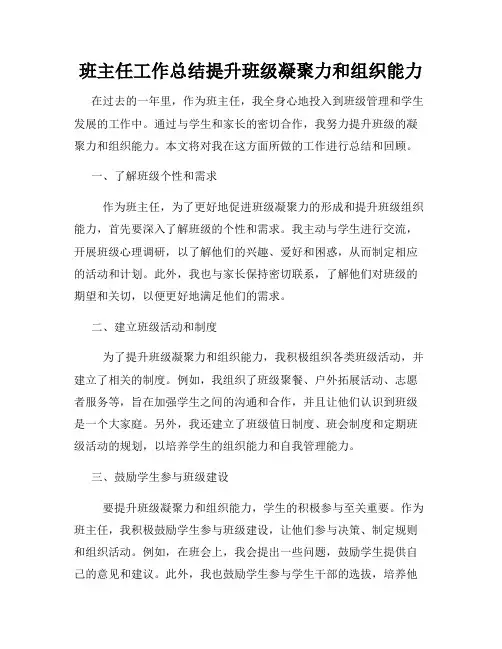 班主任工作总结提升班级凝聚力和组织能力

在过去的一年里，作为班主任，我全身心地投入到班级管理和学生发展的工作中。通过与学生和家长的密切合作，我努力提升班级的凝聚力和组织能力。本文将对我在这方面所做的工作进行总结和回顾。

一、了解班级个性和需求

作为班主任，为了更好地促进班级凝聚力的形成和提升班级组织能力，首先要深入了解班级的个性和需求。我主动与学生进行交流，开展班级心理调研，以了解他们的兴趣、爱好和困惑，从而制定相应的活动和计划。此外，我也与家长保持密切联系，了解他们对班级的期望和关切，以便更好地满足他们的需求。

二、建立班级活动和制度

为了提升班级凝聚力和组织能力，我积极组织各类班级活动，并建立了相关的制度。例如，我组织了班级聚餐、户外拓展活动、志愿者服务等，旨在加强学生之间的沟通和合作，并且让他们认识到班级是一个大家庭。另外，我还建立了班级值日制度、班会制度和定期班级活动的规划，以培养学生的组织能力和自我管理能力。

三、鼓励学生参与班级建设

要提升班级凝聚力和组织能力，学生的积极参与至关重要。作为班主任，我积极鼓励学生参与班级建设，让他们参与决策、制定规则和组织活动。例如，在班会上，我会提出一些问题，鼓励学生提供自己的意见和建议。此外，我也鼓励学生参与学生干部的选拔，培养他